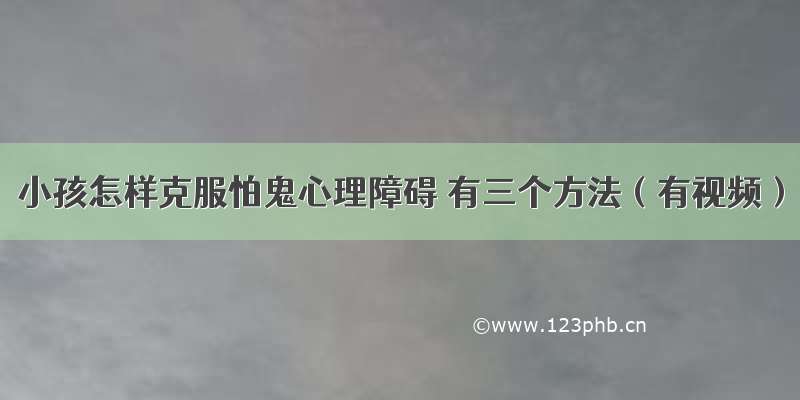 小孩怎样克服怕鬼心理障碍 有三个方法（有视频）

©www.123phb.cn